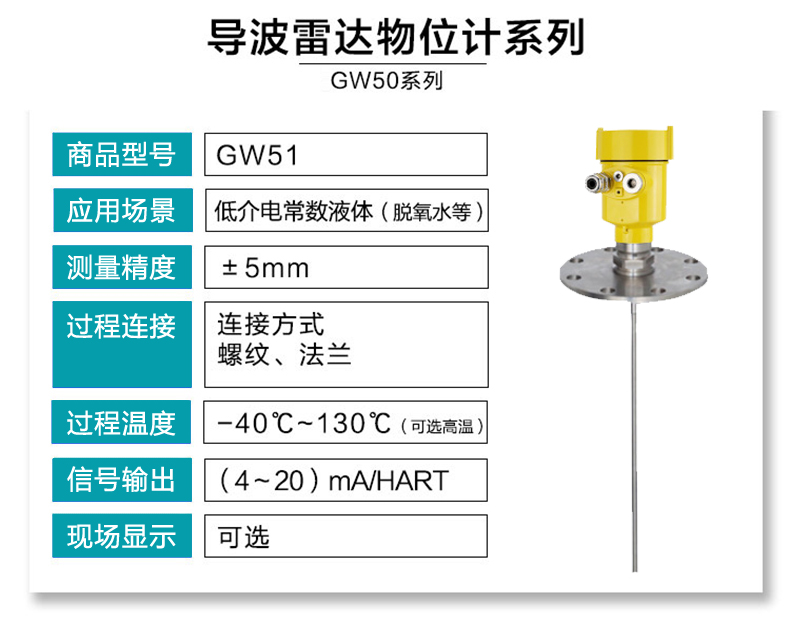 导波雷达物位计系列

GW50系列

商品型号
GW51

应用场景
低介电常数液体（脱氧水等）

测量精度
±5mm

过程连接
连接方式
螺纹、法兰

过程温度
-40℃~130℃（可选高温）

信号输出
（4~20）mA/HART

现场显示
可选